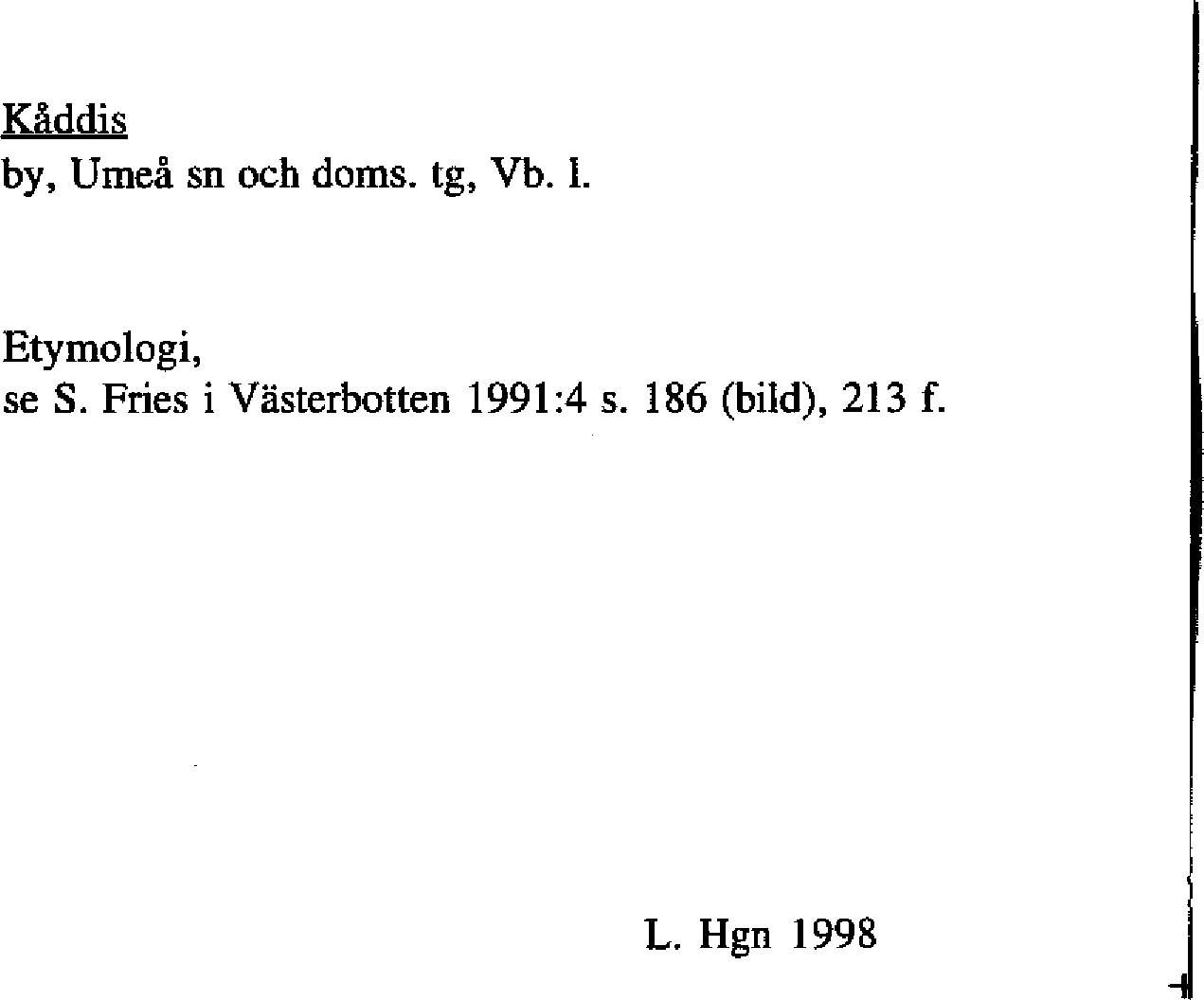 Kåddis
by, Umeå sn och doms. tg, Vb. l.

Etymologi,
se S. Fries i Västerbotten 1991:4 s. 186 (bild), 213 f.

L. Hgn 1998